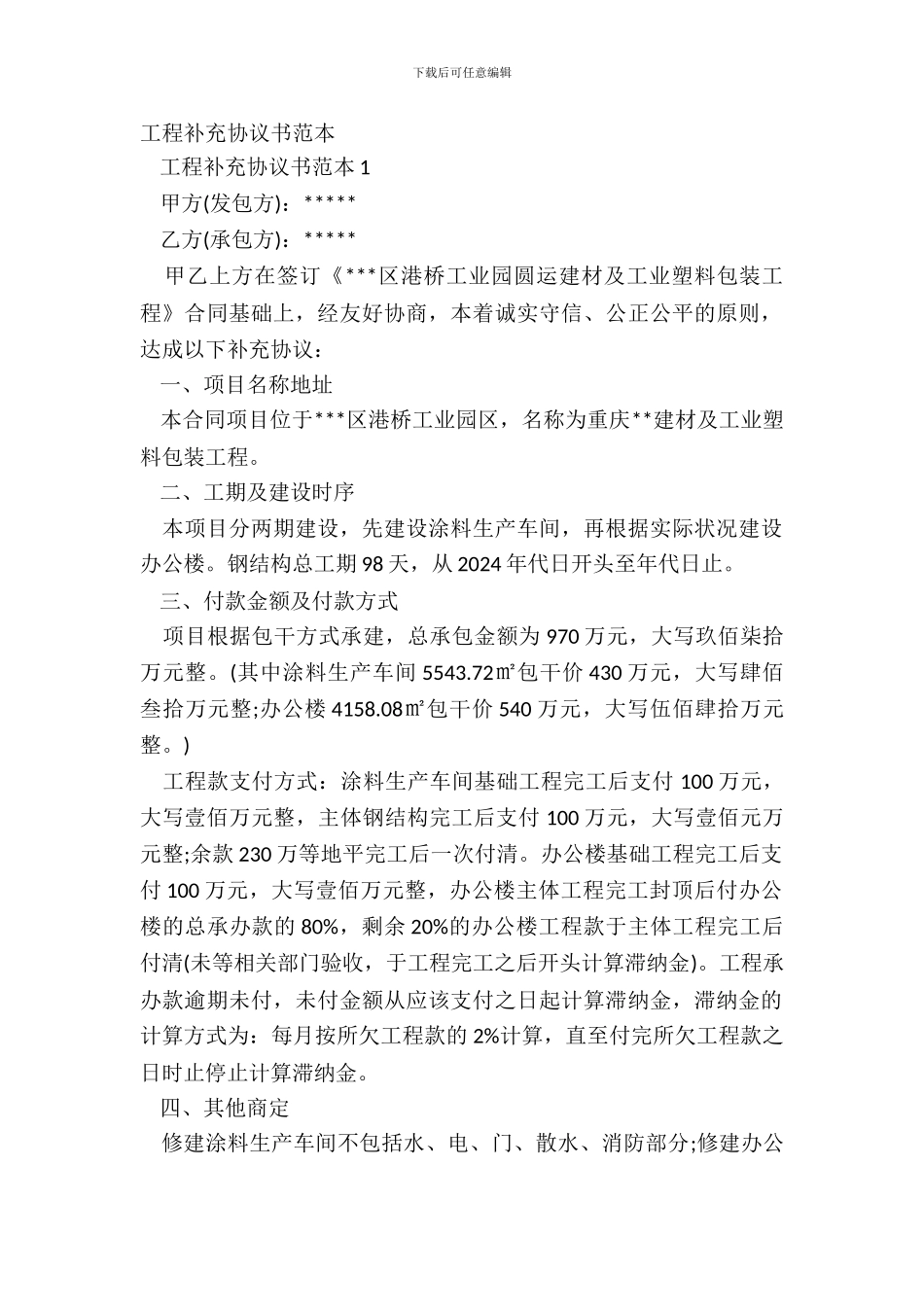 下载后可任意编辑

工程补充协议书范本

工程补充协议书范本 1

甲方(发包方)：*****

乙方(承包方)：*****

甲乙上方在签订《***区港桥工业园圆运建材及工业塑料包装工程》合同基础上，经友好协商，本着诚实守信、公正公平的原则，达成以下补充协议：

一、项目名称地址

本合同项目位于***区港桥工业园区，名称为重庆**建材及工业塑料包装工程。

二、工期及建设时序

本项目分两期建设，先建设涂料生产车间，再根据实际状况建设办公楼。钢结构总工期 98 天，从 2024 年代日开头至年代日止。

三、付款金额及付款方式

项目根据包干方式承建，总承包金额为 970 万元，大写玖佰柒拾万元整。(其中涂料生产车间 5543.72㎡包干价 430 万元，大写肆佰叁拾万元整;办公楼 4158.08㎡包干价 540 万元，大写伍佰肆拾万元整。)

工程款支付方式：涂料生产车间基础工程完工后支付 100 万元，大写壹佰万元整，主体钢结构完工后支付 100 万元，大写壹佰元万元整;余款 230 万等地平完工后一次付清。办公楼基础工程完工后支付 100 万元，大写壹佰万元整，办公楼主体工程完工封顶后付办公楼的总承办款的 80%，剩余 20%的办公楼工程款于主体工程完工后付清(未等相关部门验收，于工程完工之后开头计算滞纳金)。工程承办款逾期未付，未付金额从应该支付之日起计算滞纳金，滞纳金的计算方式为：每月按所欠工程款的 2%计算，直至付完所欠工程款之日时止停止计算滞纳金。

四、其他商定

修建涂料生产车间不包括水、电、门、散水、消防部分;修建办公